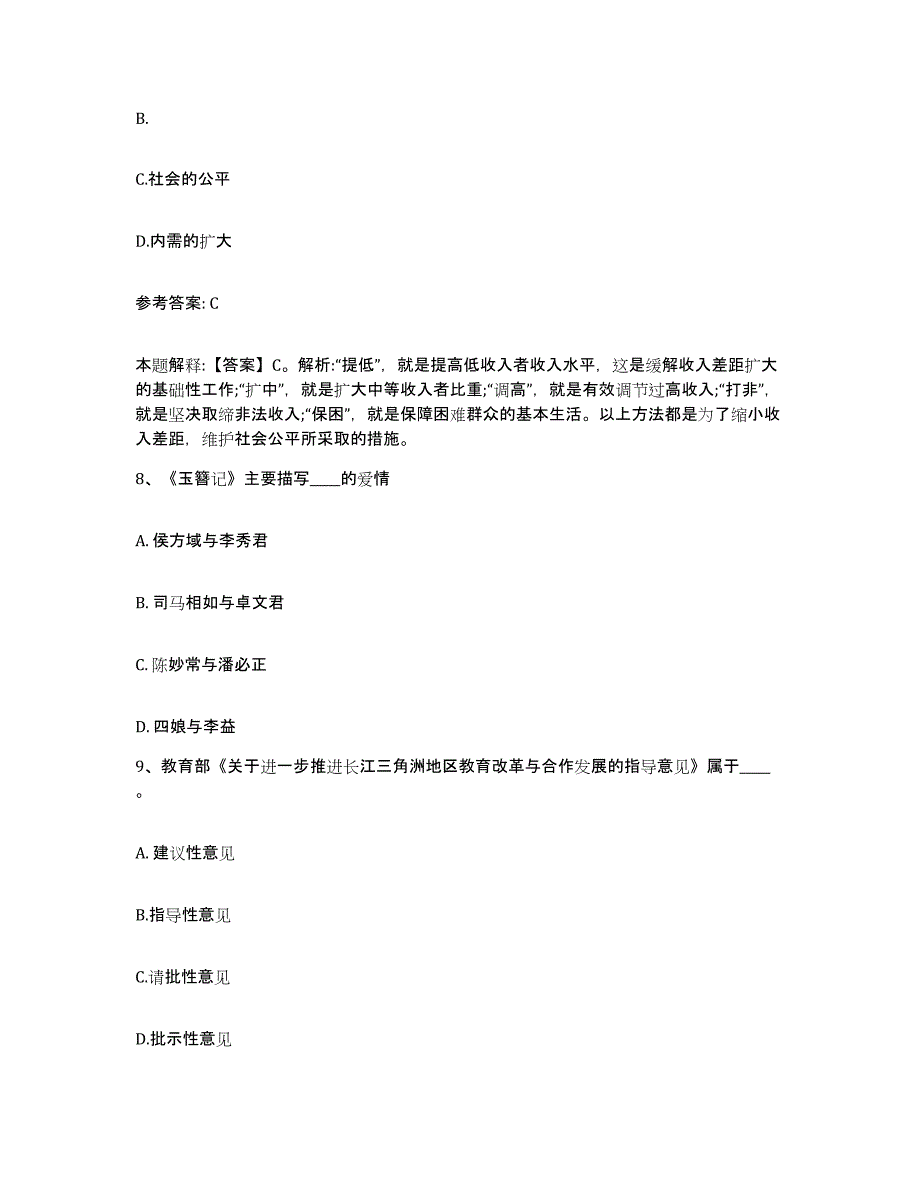 B.

C.社会的公平

D.内需的扩大

参考答案: C

本题解释:【答案】C。解析:“提低”，就是提高低收入者收入水平，这是缓解收入差距扩大的基础性工作;“扩中”，就是扩大中等收入者比重;“调高”，就是有效调节过高收入;“打非”，就是坚决取缔非法收入;“保困”，就是保障困难群众的基本生活。以上方法都是为了缩小收入差距，维护社会公平所采取的措施。

8、《玉簪记》主要描写____的爱情

A. 侯方域与李秀君

B. 司马相如与卓文君

C. 陈妙常与潘必正

D. 四娘与李益

9、教育部《关于进一步推进长江三角洲地区教育改革与合作发展的指导意见》属于____。

A. 建议性意见

B.指导性意见

C.请批性意见

D.批示性意见